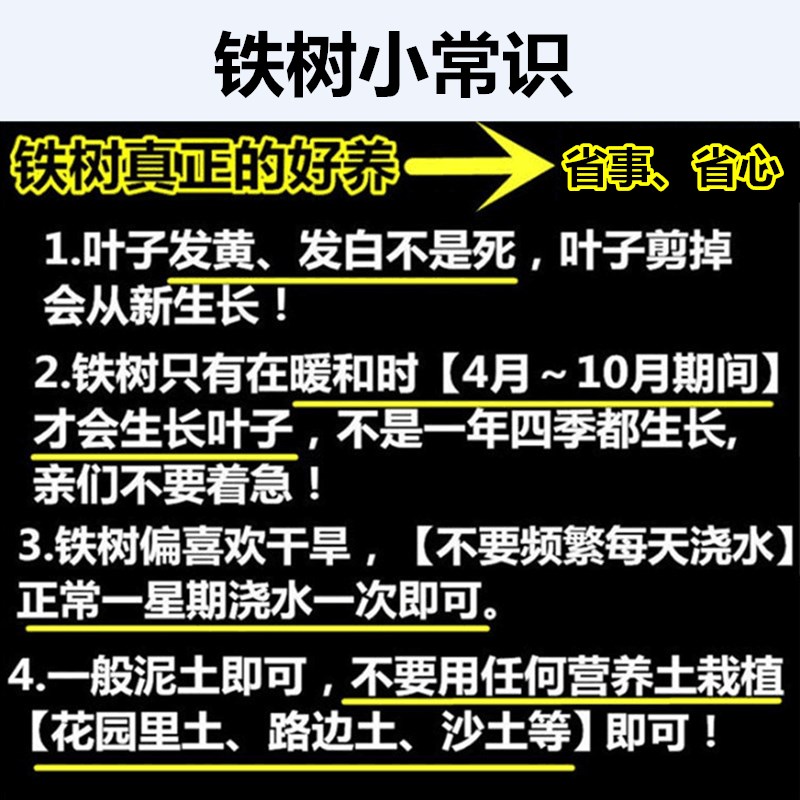 铁树小常识

铁树真正的好养 省事、省心

1.叶子发黄、发白不是死，叶子剪掉会从新生长！

2.铁树只有在暖和时【4月～10月期间】才会生长叶子，不是一年四季都生长，亲们不要着急！

3.铁树偏喜欢干旱，【不要频繁每天浇水】正常一星期浇水一次即可。

4.一般泥土即可，不要用任何营养土栽植【花园里土、路边土、沙土等】即可！